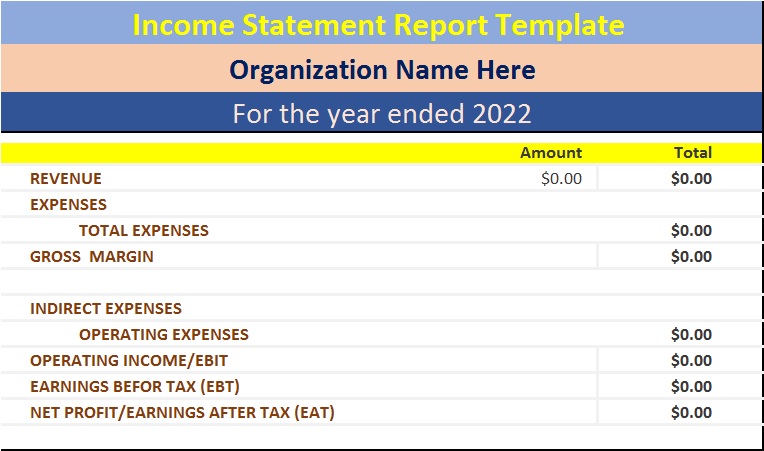 Income Statement Report Template

Organization Name Here

For the year ended 2022

| | Amount | Total |
|---|---|---|
| REVENUE | $0.00 | $0.00 |
| EXPENSES | | |
| TOTAL EXPENSES | | $0.00 |
| GROSS MARGIN | | $0.00 |
| | | |
| INDIRECT EXPENSES | | |
| OPERATING EXPENSES | | $0.00 |
| OPERATING INCOME/EBIT | | $0.00 |
| EARNINGS BEFOR TAX (EBT) | | $0.00 |
| NET PROFIT/EARNINGS AFTER TAX (EAT) | | $0.00 |